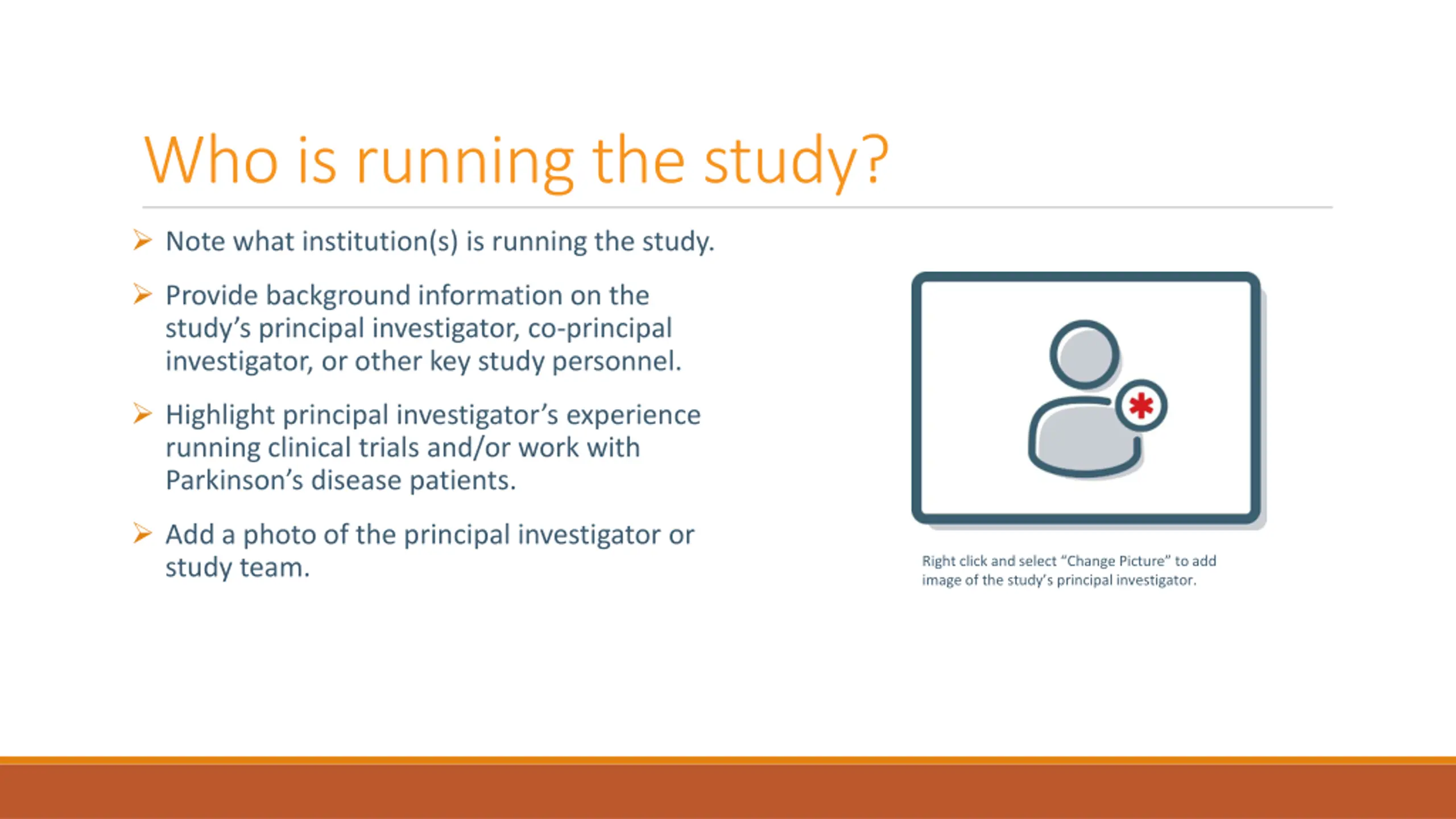 Who is running the study?

➢ Note what institution(s) is running the study.

➢ Provide background information on the study’s principal investigator, co-principal investigator, or other key study personnel.

➢ Highlight principal investigator’s experience running clinical trials and/or work with Parkinson’s disease patients.

➢ Add a photo of the principal investigator or study team.

Right click and select “Change Picture” to add image of the study’s principal investigator.